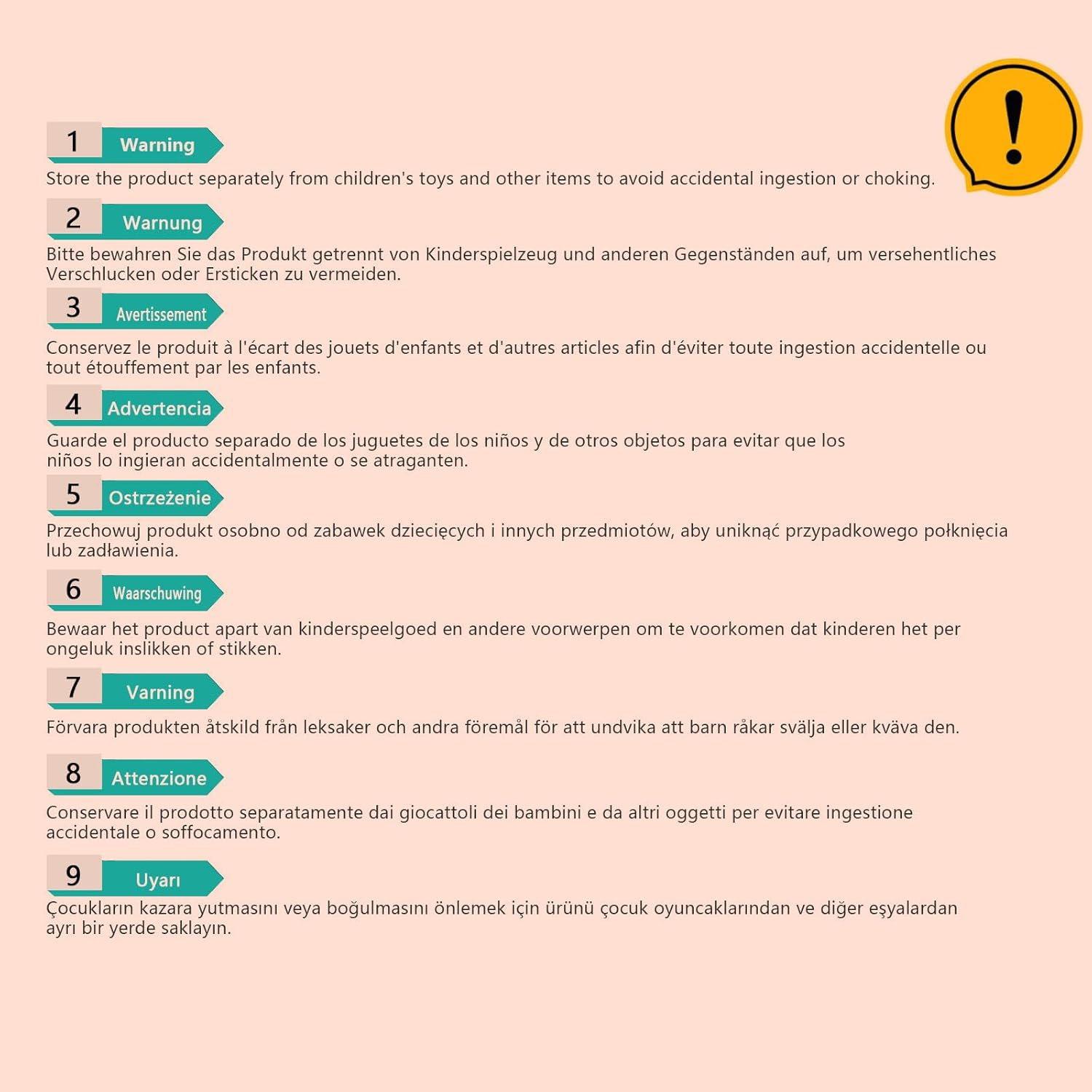 !

1 Warning

Store the product separately from children's toys and other items to avoid accidental ingestion or choking.

2 Warnung

Bitte bewahren Sie das Produkt getrennt von Kinderspielzeug und anderen Gegenständen auf, um versehentliches Verschlucken oder Ersticken zu vermeiden.

3 Avertissement

Conservez le produit à l'écart des jouets d'enfants et d'autres articles afin d'éviter toute ingestion accidentelle ou tout étouffement par les enfants.

4 Advertencia

Guarde el producto separado de los juguetes de los niños y de otros objetos para evitar que los niños lo ingieran accidentalmente o se atraganten.

5 Ostrzeżenie

Przechowuj produkt osobno od zabawek dziecięcych i innych przedmiotów, aby uniknąć przypadkowego połknięcia lub zadławienia.

6 Waarschuwing

Bewaar het product apart van kinderspeelgoed en andere voorwerpen om te voorkomen dat kinderen het per ongeluk inslikken of stikken.

7 Varning

Förvara produkten åtskild från leksaker och andra föremål för att undvika att barn råkar svälja eller kväva den.

8 Attenzione

Conservare il prodotto separatamente dai giocattoli dei bambini e da altri oggetti per evitare ingestione accidentale o soffocamento.

9 Uyarı

Çocukların kazara yutmasını veya boğulmasını önlemek için ürünü çocuk oyuncaklarından ve diğer eşyalardan ayrı bir yerde saklayın.